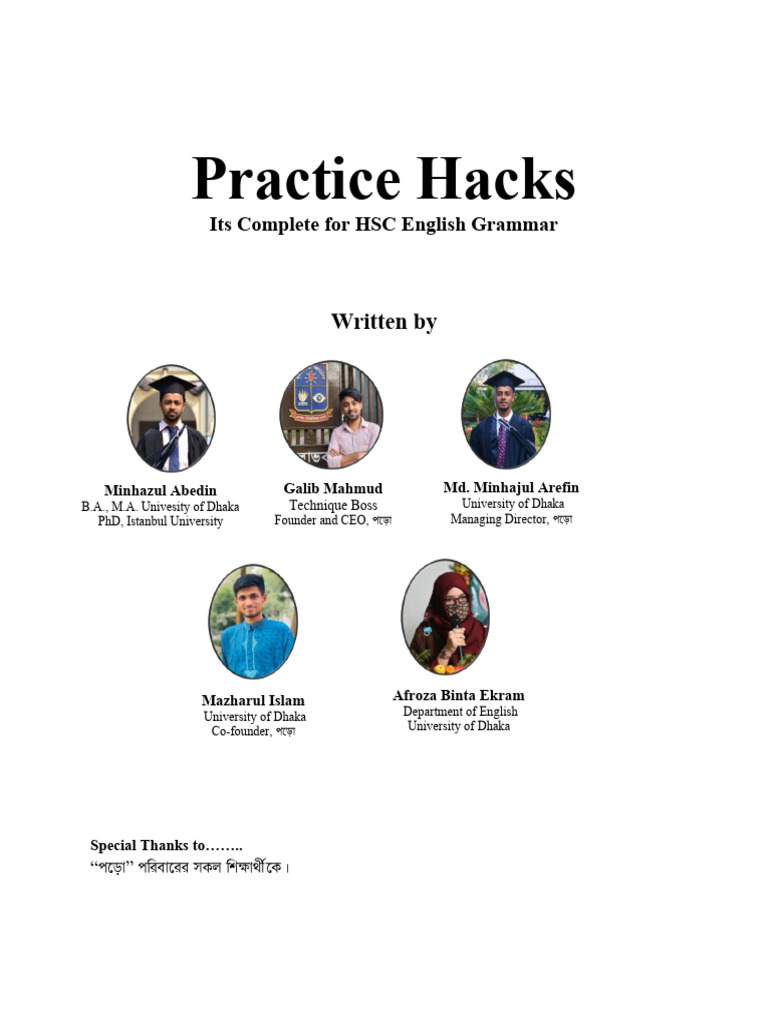 Practice Hacks
Its Complete for HSC English Grammar

Written by

Minhazul Abedin
B.A., M.A. Univesity of Dhaka
PhD, Istanbul University

Galib Mahmud
Technique Boss
Founder and CEO, পড়ো

Md. Minhajul Arefin
University of Dhaka
Managing Director, পড়ো

Mazharul Islam
University of Dhaka
Co-founder, পড়ো

Afroza Binta Ekram
Department of English
University of Dhaka

Special Thanks to……..
"পড়ো" পরিবারের সকল শিক্ষার্থীকে।